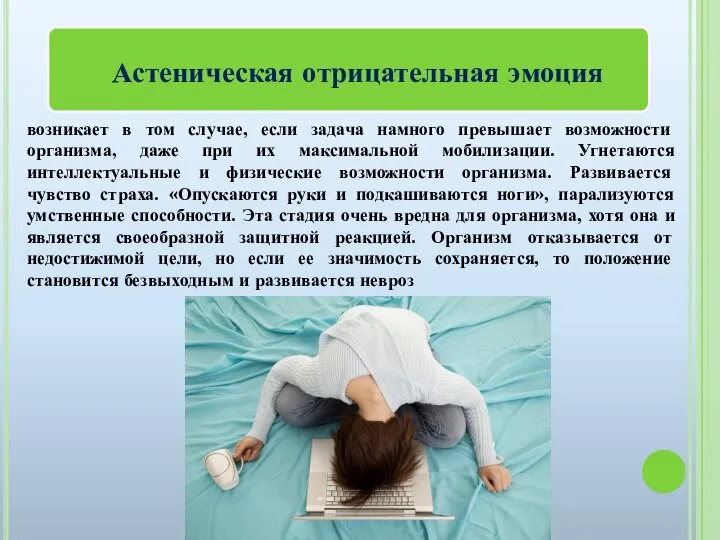 Астеническая отрицательная эмоция

возникает в том случае, если задача намного превышает возможности организма, даже при их максимальной мобилизации. Угнетаются интеллектуальные и физические возможности организма. Развивается чувство страха. «Опускаются руки и подкашиваются ноги», парализуются умственные способности. Эта стадия очень вредна для организма, хотя она и является своеобразной защитной реакцией. Организм отказывается от недостижимой цели, но если ее значимость сохраняется, то положение становится безвыходным и развивается невроз